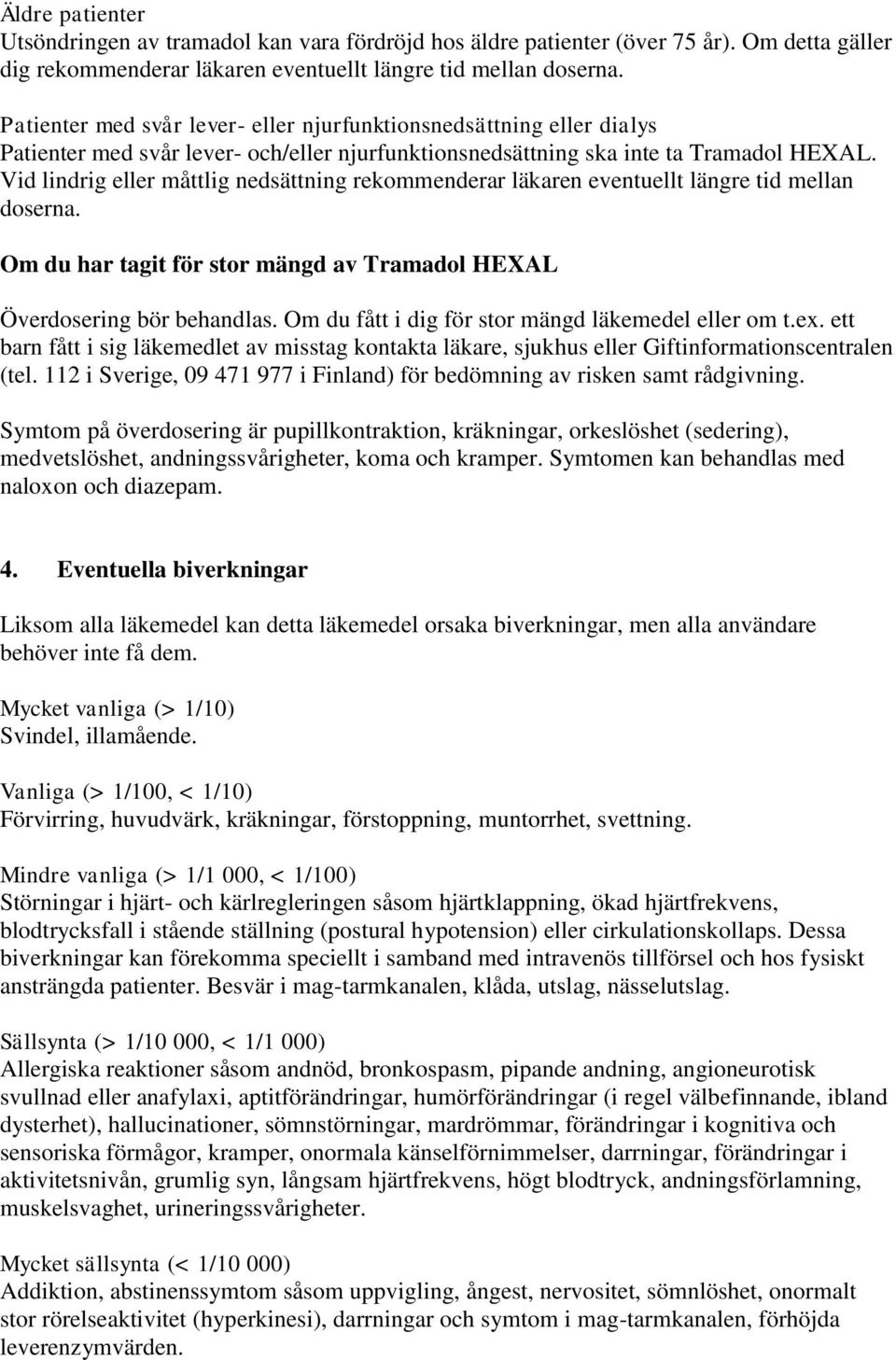 Äldre patienter
Utsöndringen av tramadol kan vara fördröjd hos äldre patienter (över 75 år). Om detta gäller dig rekommenderar läkaren eventuellt längre tid mellan doserna.

Patienter med svår lever- eller njurfunktionsnedsättning eller dialys
Patienter med svår lever- och/eller njurfunktionsnedsättning ska inte ta Tramadol HEXAL. Vid lindrig eller måttlig nedsättning rekommenderar läkaren eventuellt längre tid mellan doserna.

Om du har tagit för stor mängd av Tramadol HEXAL

Överdosering bör behandlas. Om du fått i dig för stor mängd läkemedel eller om t.ex. ett barn fått i sig läkemedlet av misstag kontakta läkare, sjukhus eller Giftinformationscentralen (tel. 112 i Sverige, 09 471 977 i Finland) för bedömning av risken samt rådgivning.

Symtom på överdosering är pupillkontraktion, kräkningar, orkeslöshet (sedering), medvetslöshet, andningssvårigheter, koma och kramper. Symtomen kan behandlas med naloxon och diazepam.

4. Eventuella biverkningar

Liksom alla läkemedel kan detta läkemedel orsaka biverkningar, men alla användare behöver inte få dem.

Mycket vanliga (> 1/10)
Svindel, illamående.

Vanliga (> 1/100, < 1/10)
Förvirring, huvudvärk, kräkningar, förstoppning, muntorrhet, svettning.

Mindre vanliga (> 1/1 000, < 1/100)
Störningar i hjärt- och kärlregleringen såsom hjärtklappning, ökad hjärtfrekvens, blodtrycksfall i stående ställning (postural hypotension) eller cirkulationskollaps. Dessa biverkningar kan förekomma speciellt i samband med intravenös tillförsel och hos fysiskt ansträngda patienter. Besvär i mag-tarmkanalen, klåda, utslag, nässelutslag.

Sällsynta (> 1/10 000, < 1/1 000)
Allergiska reaktioner såsom andnöd, bronkospasm, pipande andning, angioneurotisk svullnad eller anafylaxi, aptitförändringar, humörförändringar (i regel välbefinnande, ibland dysterhet), hallucinationer, sömnstörningar, mardrömmar, förändringar i kognitiva och sensoriska förmågor, kramper, onormala känselförnimmelser, darrningar, förändringar i aktivitetsnivån, grumlig syn, långsam hjärtfrekvens, högt blodtryck, andningsförlamning, muskelsvaghet, urineringssvårigheter.

Mycket sällsynta (< 1/10 000)
Addiktion, abstinenssymtom såsom uppvigling, ångest, nervositet, sömnlöshet, onormalt stor rörelseaktivitet (hyperkinesi), darrningar och symtom i mag-tarmkanalen, förhöjda leverenzymvärden.